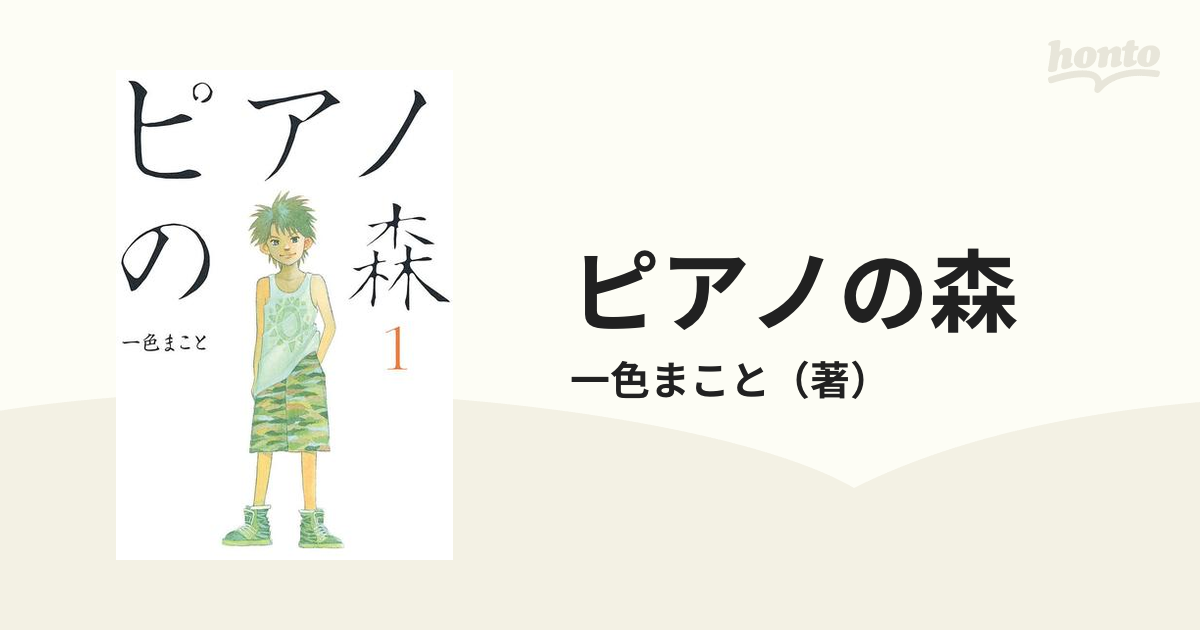 honto

ピアノの森

一色まこと

1

ピアノの森

一色まこと（著）